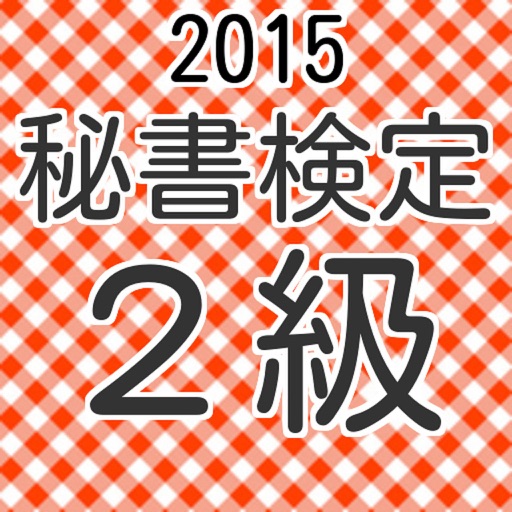 2015
秘書検定
２級